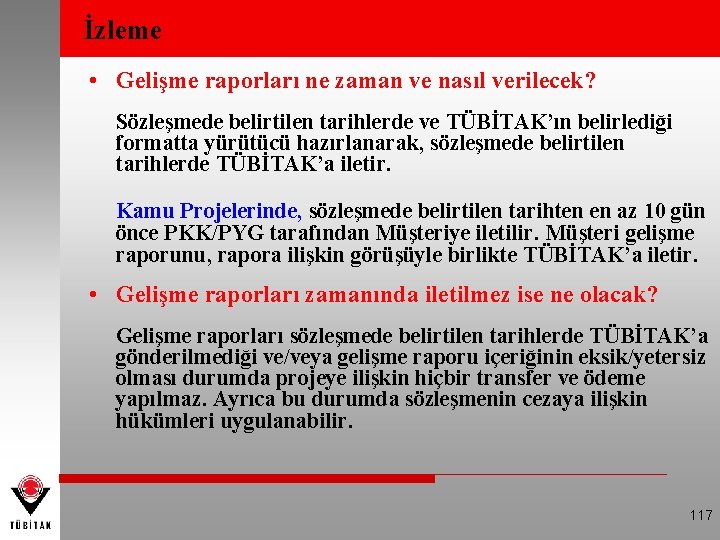 İzleme

• Gelişme raporları ne zaman ve nasıl verilecek?

Sözleşmede belirtilen tarihlerde ve TÜBİTAK'ın belirlediği formatta yürütücü hazırlanarak, sözleşmede belirtilen tarihlerde TÜBİTAK'a iletir.

Kamu Projelerinde, sözleşmede belirtilen tarihten en az 10 gün önce PKK/PYG tarafından Müşteriye iletilir. Müşteri gelişme raporunu, rapora ilişkin görüşüyle birlikte TÜBİTAK'a iletir.

• Gelişme raporları zamanında iletilmez ise ne olacak?

Gelişme raporları sözleşmede belirtilen tarihlerde TÜBİTAK'a gönderilmediği ve/veya gelişme raporu içeriğinin eksik/yetersiz olması durumda projeye ilişkin hiçbir transfer ve ödeme yapılmaz. Ayrıca bu durumda sözleşmenin cezaya ilişkin hükümleri uygulanabilir.

TÜBİTAK

117